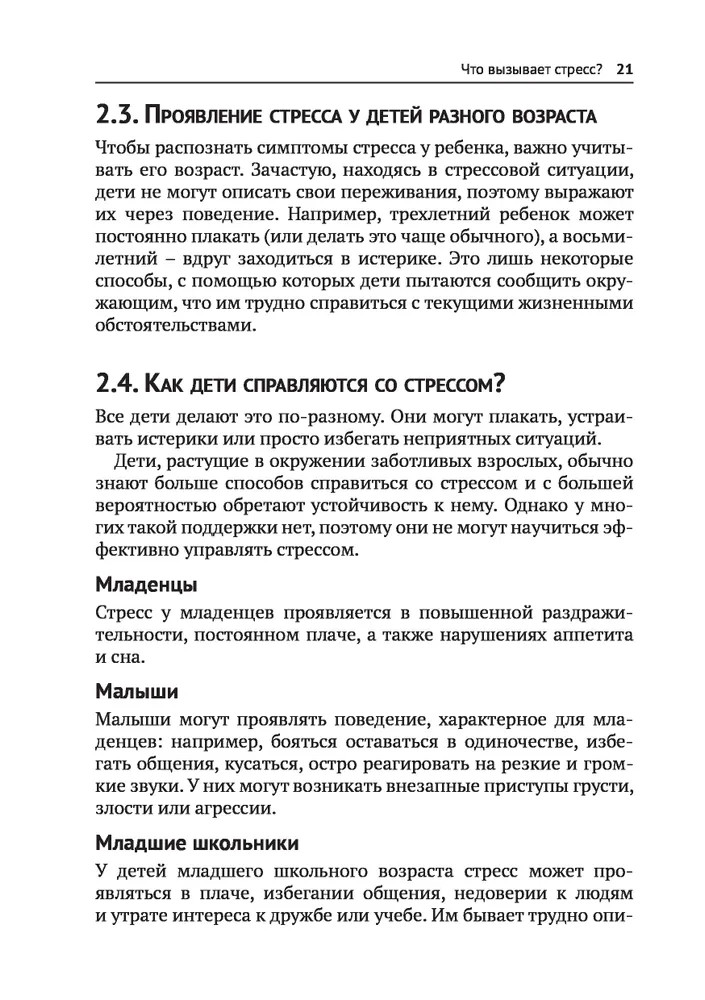 Что вызывает стресс? 21

2.3. Проявление стресса у детей разного возраста

Чтобы распознать симптомы стресса у ребенка, важно учитывать его возраст. Зачастую, находясь в стрессовой ситуации, дети не могут описать свои переживания, поэтому выражают их через поведение. Например, трехлетний ребенок может постоянно плакать (или делать это чаще обычного), а восьмилетний – вдруг заходиться в истерике. Это лишь некоторые способы, с помощью которых дети пытаются сообщить окружающим, что им трудно справиться с текущими жизненными обстоятельствами.

2.4. Как дети справляются со стрессом?

Все дети делают это по-разному. Они могут плакать, устраивать истерики или просто избегать неприятных ситуаций.

Дети, растущие в окружении заботливых взрослых, обычно знают больше способов справиться со стрессом и с большей вероятностью обретают устойчивость к нему. Однако у многих такой поддержки нет, поэтому они не могут научиться эффективно управлять стрессом.

Младенцы

Стресс у младенцев проявляется в повышенной раздражительности, постоянном плаче, а также нарушениях аппетита и сна.

Малыши

Малыши могут проявлять поведение, характерное для младенцев: например, бояться оставаться в одиночестве, избегать общения, кусаться, остро реагировать на резкие и громкие звуки. У них могут возникать внезапные приступы грусти, злости или агрессии.

Младшие школьники

У детей младшего школьного возраста стресс может проявляться в плаче, избегании общения, недоверии к людям и утрате интереса к дружбе или учебе. Им бывает трудно опи-